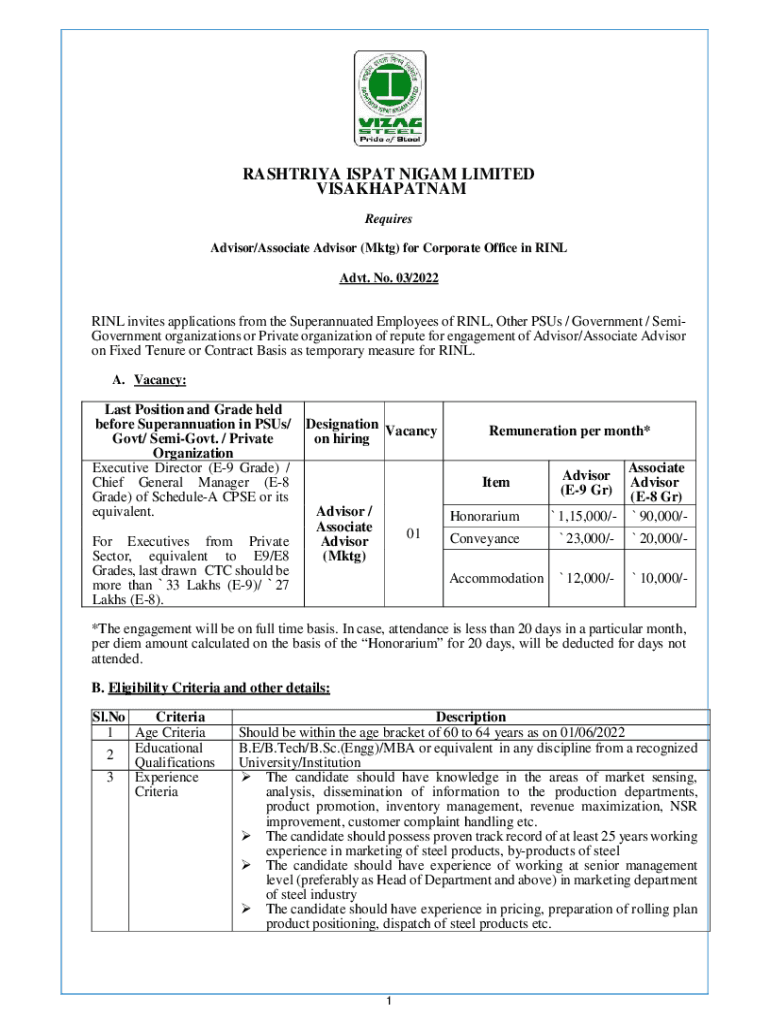 VIZAG STEEL
Pride of Steel

RASHTRIYA ISPAT NIGAM LIMITED
VISAKHAPATNAM

Requires

Advisor/Associate Advisor (Mktg) for Corporate Office in RINL

Advt. No. 03/2022

RINL invites applications from the Superannuated Employees of RINL, Other PSUs / Government / Semi-Government organizations or Private organization of repute for engagement of Advisor/Associate Advisor on Fixed Tenure or Contract Basis as temporary measure for RINL.

A. Vacancy:

| Last Position and Grade held before Superannuation in PSUs/ Govt/ Semi-Govt. / Private Organization | Designation on hiring | Vacancy | Remuneration per month* | | |
|---|---|---|---|---|---|
| Executive Director (E-9 Grade) / Chief General Manager (E-8 Grade) of Schedule-A CPSE or its equivalent. For Executives from Private Sector, equivalent to E9/E8 Grades, last drawn CTC should be more than ` 33 Lakhs (E-9)/ ` 27 Lakhs (E-8). | Advisor / Associate Advisor (Mktg) | 01 | Item | Advisor (E-9 Gr) | Associate Advisor (E-8 Gr) |
| | | | Honorarium | ` 1,15,000/- | ` 90,000/- |
| | | | Conveyance | ` 23,000/- | ` 20,000/- |
| | | | Accommodation | ` 12,000/- | ` 10,000/- |

*The engagement will be on full time basis. In case, attendance is less than 20 days in a particular month, per diem amount calculated on the basis of the “Honorarium” for 20 days, will be deducted for days not attended.

B. Eligibility Criteria and other details:

| Sl.No | Criteria | Description |
|---|---|---|
| 1 | Age Criteria | Should be within the age bracket of 60 to 64 years as on 01/06/2022 |
| 2 | Educational Qualifications | B.E/B.Tech/B.Sc.(Engg)/MBA or equivalent in any discipline from a recognized University/Institution |
| 3 | Experience Criteria | ➢ The candidate should have knowledge in the areas of market sensing, analysis, dissemination of information to the production departments, product promotion, inventory management, revenue maximization, NSR improvement, customer complaint handling etc. ➢ The candidate should possess proven track record of at least 25 years working experience in marketing of steel products, by-products of steel ➢ The candidate should have experience of working at senior management level (preferably as Head of Department and above) in marketing department of steel industry ➢ The candidate should have experience in pricing, preparation of rolling plan product positioning, dispatch of steel products etc. |

1